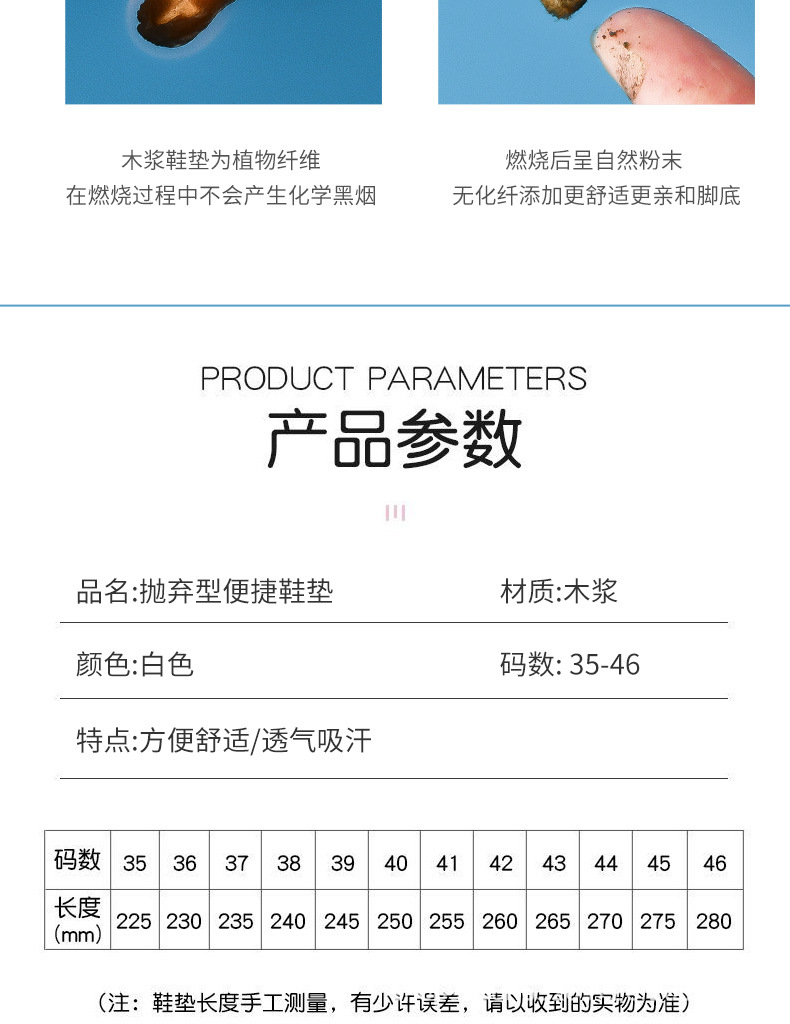 木浆鞋垫为植物纤维
在燃烧过程中不会产生化学黑烟

燃烧后呈自然粉末
无化纤添加更舒适更亲和脚底

PRODUCT PARAMETERS
产品参数

品名:抛弃型便捷鞋垫

材质:木浆

颜色:白色

码数: 35-46

特点:方便舒适/透气吸汗

| 码数 | 35 | 36 | 37 | 38 | 39 | 40 | 41 | 42 | 43 | 44 | 45 | 46 |
|---|---|---|---|---|---|---|---|---|---|---|---|---|
| 长度 (mm) | 225 | 230 | 235 | 240 | 245 | 250 | 255 | 260 | 265 | 270 | 275 | 280 |

（注：鞋垫长度手工测量，有少许误差，请以收到的实物为准）